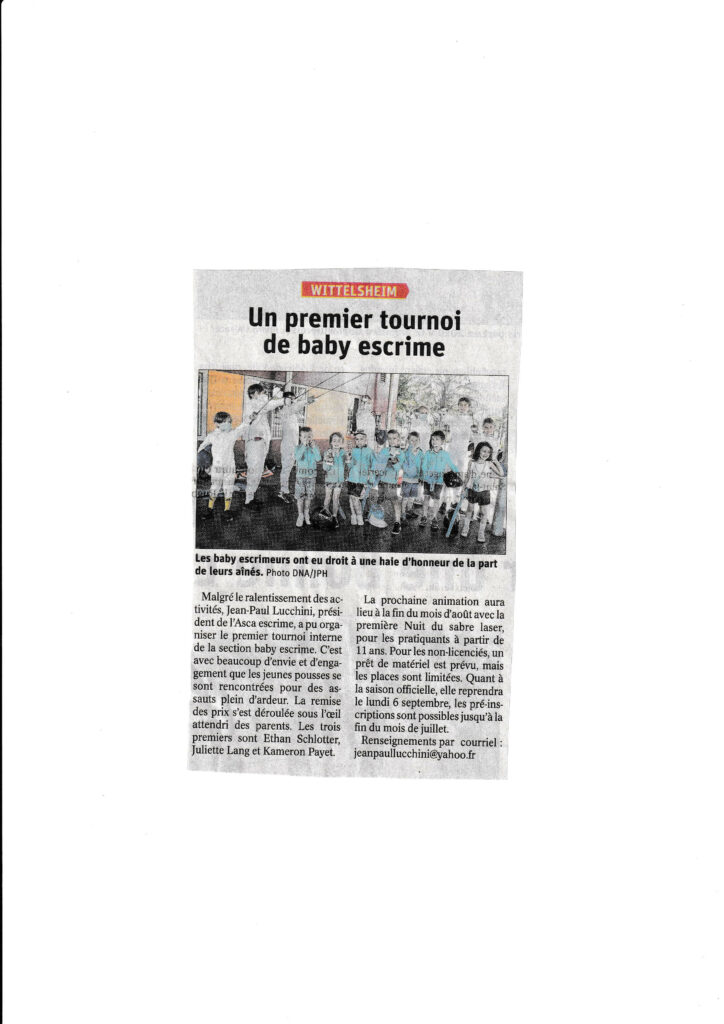 WITTELSHEIM

Un premier tournoi de baby escrime

Les baby escrimeurs ont eu droit à une haie d'honneur de la part de leurs aînés. Photo DNA/JPH

Malgré le ralentissement des activités, Jean-Paul Lucchini, président de l'Asca escrime, a pu organiser le premier tournoi interne de la section baby escrime. C'est avec beaucoup d'envie et d'engagement que les jeunes pousses se sont rencontrées pour des assauts plein d'ardeur. La remise des prix s'est déroulée sous l'œil attendri des parents. Les trois premiers sont Ethan Schlotter, Juliette Lang et Kameron Payet.

La prochaine animation aura lieu à la fin du mois d'août avec la première Nuit du sabre laser, pour les pratiquants à partir de 11 ans. Pour les non-licenciés, un prêt de matériel est prévu, mais les places sont limitées. Quant à la saison officielle, elle reprendra le lundi 6 septembre, les pré-inscriptions sont possibles jusqu'à la fin du mois de juillet.

Renseignements par courriel : jeanpaullucchini@yahoo.fr